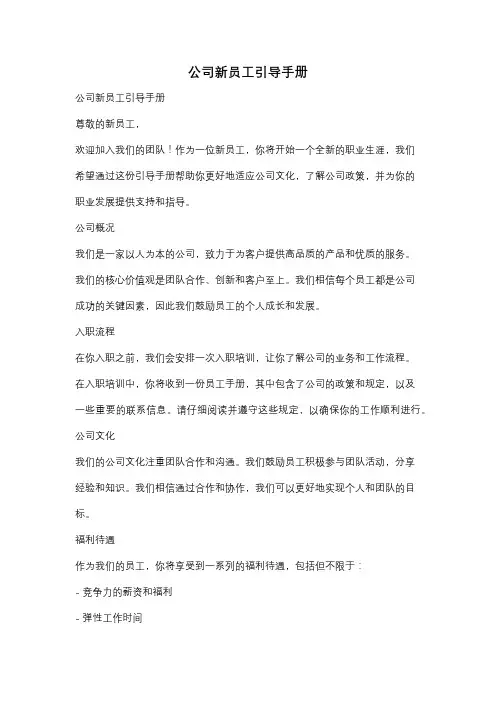 公司新员工引导手册

公司新员工引导手册

尊敬的新员工，

欢迎加入我们的团队！作为一位新员工，你将开始一个全新的职业生涯，我们希望通过这份引导手册帮助你更好地适应公司文化，了解公司政策，并为你的职业发展提供支持和指导。

公司概况

我们是一家以人为本的公司，致力于为客户提供高品质的产品和优质的服务。我们的核心价值观是团队合作、创新和客户至上。我们相信每个员工都是公司成功的关键因素，因此我们鼓励员工的个人成长和发展。

入职流程

在你入职之前，我们会安排一次入职培训，让你了解公司的业务和工作流程。在入职培训中，你将收到一份员工手册，其中包含了公司的政策和规定，以及一些重要的联系信息。请仔细阅读并遵守这些规定，以确保你的工作顺利进行。

公司文化

我们的公司文化注重团队合作和沟通。我们鼓励员工积极参与团队活动，分享经验和知识。我们相信通过合作和协作，我们可以更好地实现个人和团队的目标。

福利待遇

作为我们的员工，你将享受到一系列的福利待遇，包括但不限于：

- 竞争力的薪资和福利

- 弹性工作时间